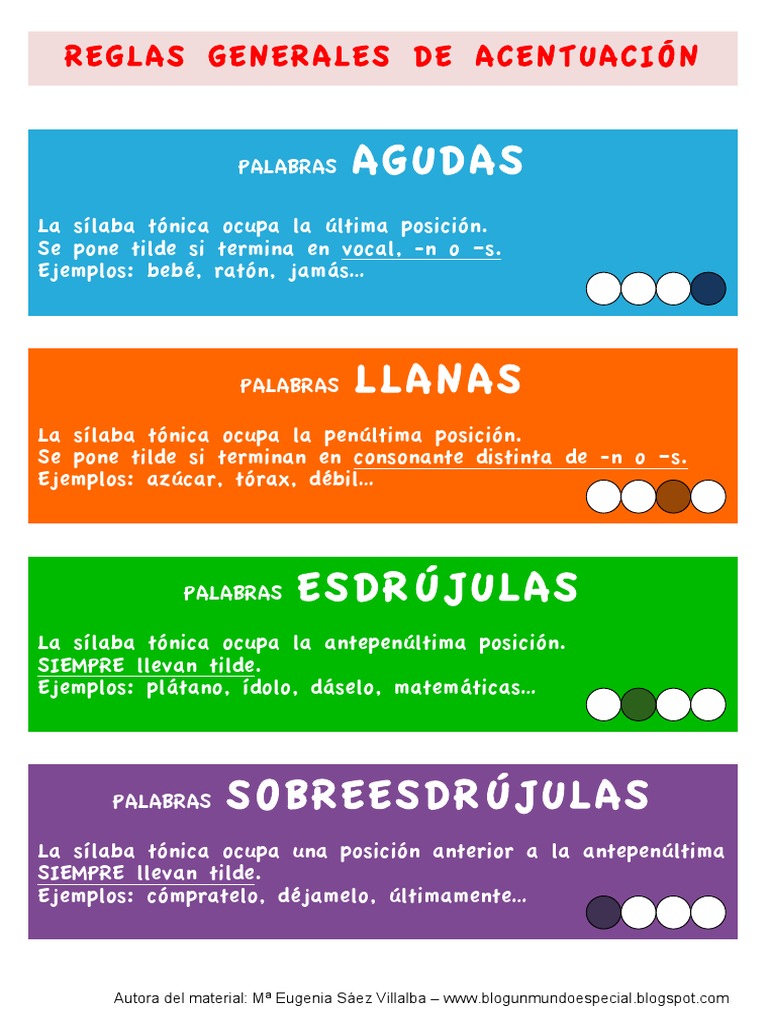 REGLAS GENERALES DE ACENTUACIÓN

PALABRAS AGUDAS

La sílaba tónica ocupa la última posición.
Se pone tilde si termina en vocal, -n o -s.
Ejemplos: bebé, ratón, jamás...

PALABRAS LLANAS

La sílaba tónica ocupa la penúltima posición.
Se pone tilde si terminan en consonante distinta de -n o -s.
Ejemplos: azúcar, tórax, débil...

PALABRAS ESDRÚJULAS

La sílaba tónica ocupa la antepenúltima posición.
SIEMPRE llevan tilde.
Ejemplos: plátano, ídolo, dáselo, matemáticas...

PALABRAS SOBREESDRÚJULAS

La sílaba tónica ocupa una posición anterior a la antepenúltima
SIEMPRE llevan tilde.
Ejemplos: cómpratelo, déjamelo, últimamente...

Autora del material: Mª Eugenia Sáez Villalba – www.blogunmundoespecial.blogspot.com